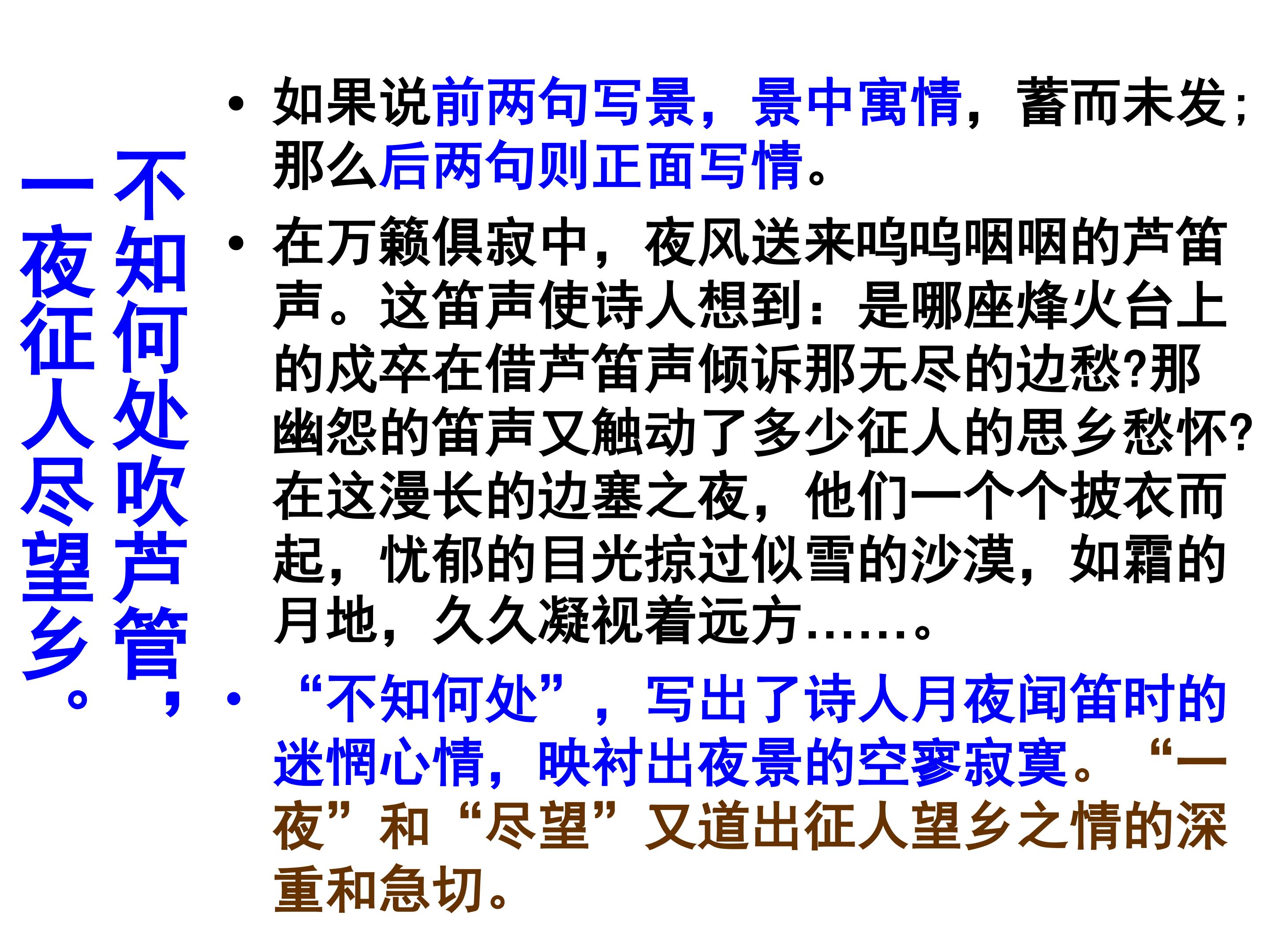 不知何处吹芦管，

一夜征人尽望乡。

• 如果说前两句写景，景中寓情，蓄而未发；那么后两句则正面写情。

• 在万籁俱寂中，夜风送来呜呜咽咽的芦笛声。这笛声使诗人想到：是哪座烽火台上的戍卒在借芦笛声倾诉那无尽的边愁?那幽怨的笛声又触动了多少征人的思乡愁怀?在这漫长的边塞之夜，他们一个个披衣而起，忧郁的目光掠过似雪的沙漠，如霜的月地，久久凝视着远方……。

• “不知何处”，写出了诗人月夜闻笛时的迷惘心情，映衬出夜景的空寥寂寞。“一夜”和“尽望”又道出征人望乡之情的深重和急切。